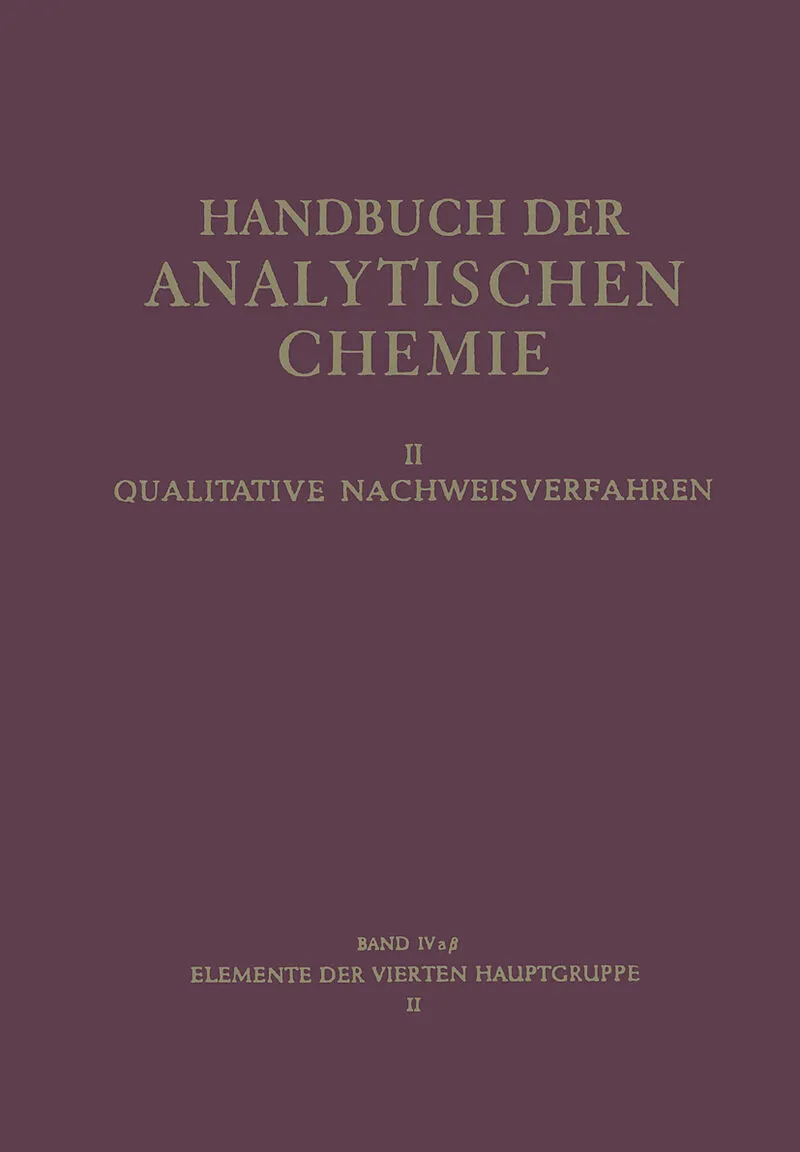 HANDBUCH DER
ANALYTISCHEN
CHEMIE

II
QUALITATIVE NACHWEISVERFAHREN

BAND IV a β
ELEMENTE DER VIERTEN HAUPTGRUPPE
II